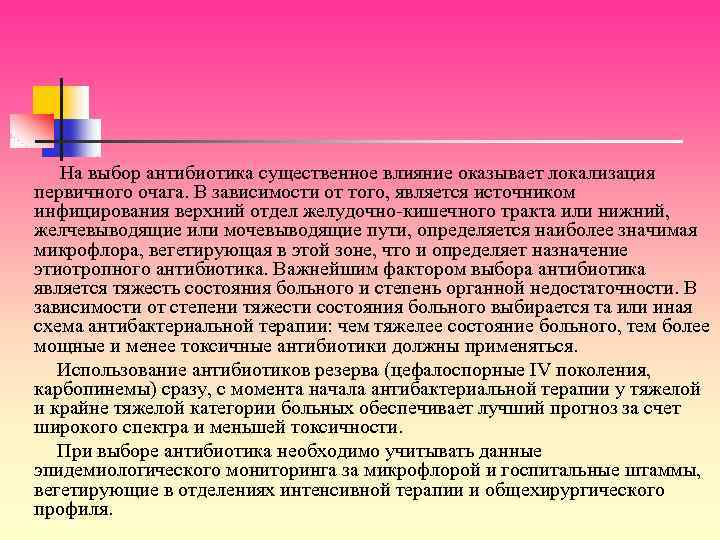 На выбор антибиотика существенное влияние оказывает локализация первичного очага. В зависимости от того, является источником инфицирования верхний отдел желудочно-кишечного тракта или нижний, желчевыводящие или мочевыводящие пути, определяется наиболее значимая микрофлора, вегетирующая в этой зоне, что и определяет назначение этиотропного антибиотика. Важнейшим фактором выбора антибиотика является тяжесть состояния больного и степень органной недостаточности. В зависимости от степени тяжести состояния больного выбирается та или иная схема антибактериальной терапии: чем тяжелее состояние больного, тем более мощные и менее токсичные антибиотики должны применяться.

Использование антибиотиков резерва (цефалоспорные IV поколения, карбопинемы) сразу, с момента начала антибактериальной терапии у тяжелой и крайне тяжелой категории больных обеспечивает лучший прогноз за счет широкого спектра и меньшей токсичности.

При выборе антибиотика необходимо учитывать данные эпидемиологического мониторинга за микрофлорой и госпитальные штаммы, вегетирующие в отделениях интенсивной терапии и общехирургического профиля.